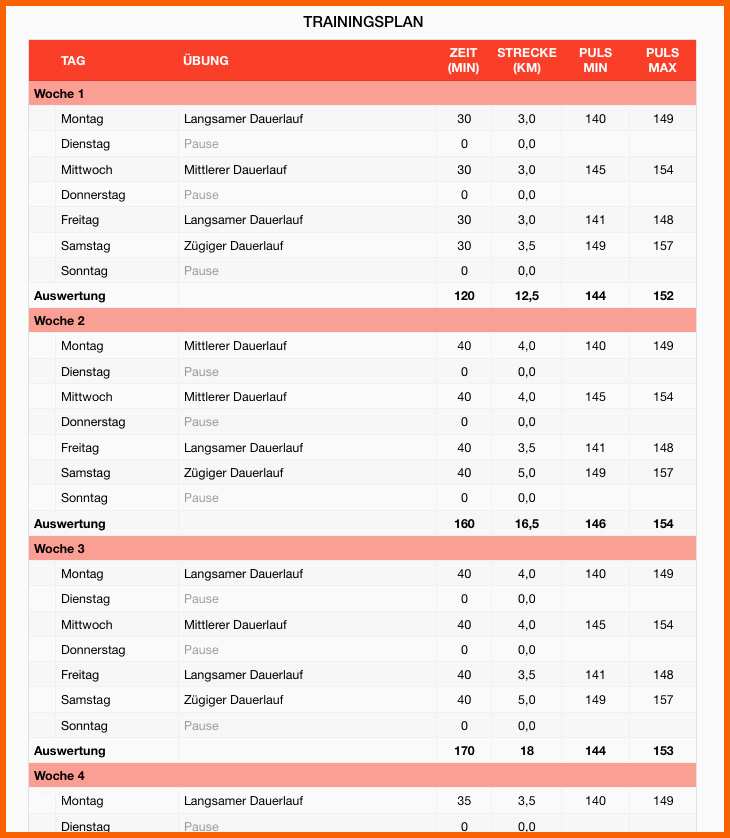 TRAININGSPLAN

| TAG | ÜBUNG | ZEIT (MIN) | STRECKE (KM) | PULS MIN | PULS MAX |
|---|---|---|---|---|---|
| Woche 1 | | | | | |
| Montag | Langsamer Dauerlauf | 30 | 3,0 | 140 | 149 |
| Dienstag | Pause | 0 | 0,0 | | |
| Mittwoch | Mittlerer Dauerlauf | 30 | 3,0 | 145 | 154 |
| Donnerstag | Pause | 0 | 0,0 | | |
| Freitag | Langsamer Dauerlauf | 30 | 3,0 | 141 | 148 |
| Samstag | Zügiger Dauerlauf | 30 | 3,5 | 149 | 157 |
| Sonntag | Pause | 0 | 0,0 | | |
| Auswertung | | 120 | 12,5 | 144 | 152 |
| Woche 2 | | | | | |
| Montag | Mittlerer Dauerlauf | 40 | 4,0 | 140 | 149 |
| Dienstag | Pause | 0 | 0,0 | | |
| Mittwoch | Mittlerer Dauerlauf | 40 | 4,0 | 145 | 154 |
| Donnerstag | Pause | 0 | 0,0 | | |
| Freitag | Langsamer Dauerlauf | 40 | 3,5 | 141 | 148 |
| Samstag | Zügiger Dauerlauf | 40 | 5,0 | 149 | 157 |
| Sonntag | Pause | 0 | 0,0 | | |
| Auswertung | | 160 | 16,5 | 146 | 154 |
| Woche 3 | | | | | |
| Montag | Langsamer Dauerlauf | 40 | 4,0 | 140 | 149 |
| Dienstag | Pause | 0 | 0,0 | | |
| Mittwoch | Mittlerer Dauerlauf | 40 | 4,0 | 145 | 154 |
| Donnerstag | Pause | 0 | 0,0 | | |
| Freitag | Langsamer Dauerlauf | 40 | 3,5 | 141 | 148 |
| Samstag | Zügiger Dauerlauf | 40 | 5,0 | 149 | 157 |
| Sonntag | Pause | 0 | 0,0 | | |
| Auswertung | | 170 | 18 | 144 | 153 |
| Woche 4 | | | | | |
| Montag | Langsamer Dauerlauf | 35 | 3,5 | 140 | 149 |
| Dienstag | Pause | 0 | 0,0 | | |